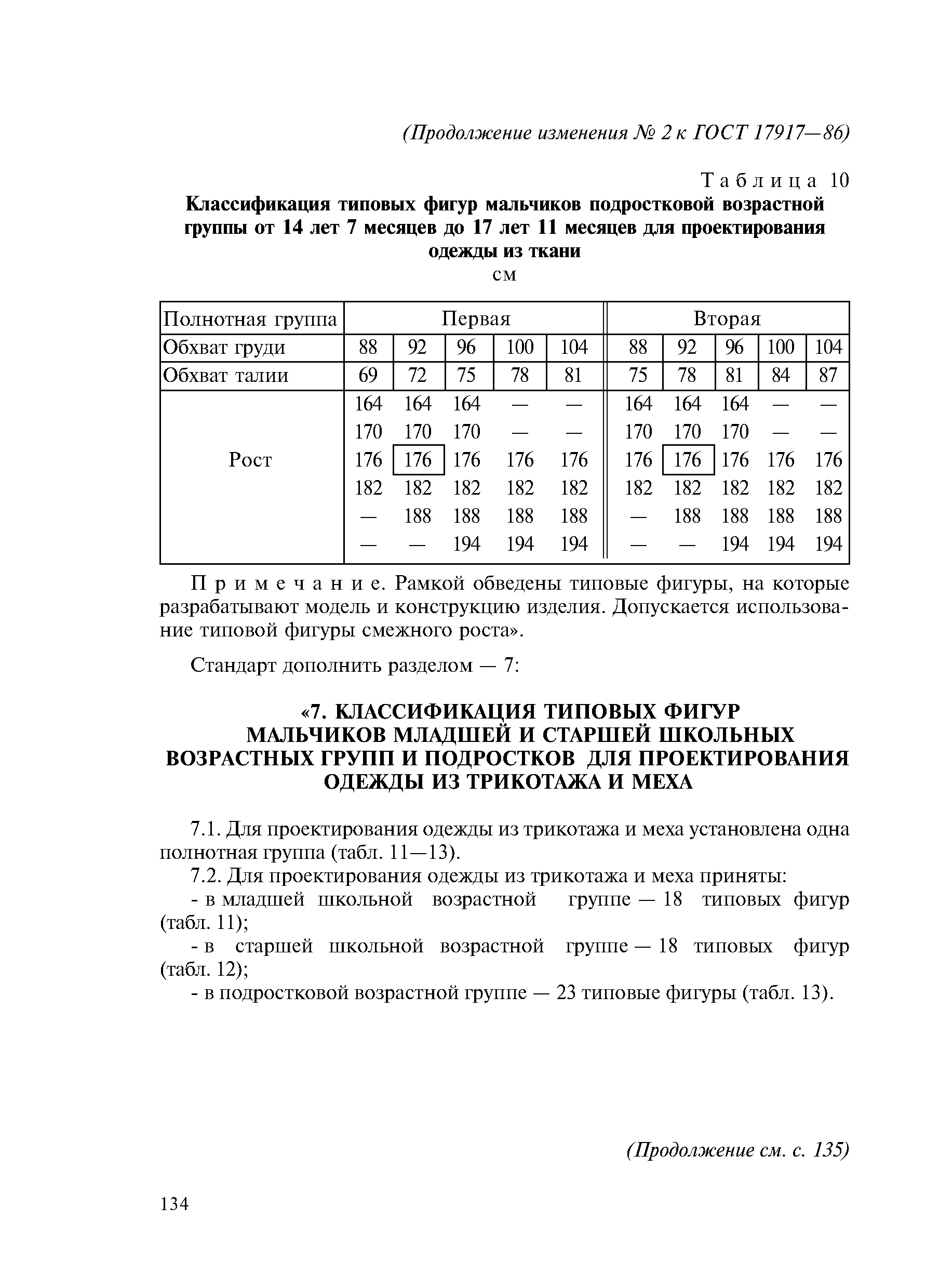 (Продолжение изменения № 2 к ГОСТ 17917—86)

Таблица 10

Классификация типовых фигур мальчиков подростковой возрастной группы от 14 лет 7 месяцев до 17 лет 11 месяцев для проектирования одежды из ткани

см

| Полнотная группа | Первая | | | | | Вторая | | | | |
|---|---|---|---|---|---|---|---|---|---|---|
| Обхват груди | 88 | 92 | 96 | 100 | 104 | 88 | 92 | 96 | 100 | 104 |
| Обхват талии | 69 | 72 | 75 | 78 | 81 | 75 | 78 | 81 | 84 | 87 |
| Рост | 164 | 164 | 164 | — | — | 164 | 164 | 164 | — | — |
| | 170 | 170 | 170 | — | — | 170 | 170 | 170 | — | — |
| | 176 | 176 | 176 | 176 | 176 | 176 | 176 | 176 | 176 | 176 |
| | 182 | 182 | 182 | 182 | 182 | 182 | 182 | 182 | 182 | 182 |
| | — | 188 | 188 | 188 | 188 | — | 188 | 188 | 188 | 188 |
| | — | — | 194 | 194 | 194 | — | — | 194 | 194 | 194 |

Примечание. Рамкой обведены типовые фигуры, на которые разрабатывают модель и конструкцию изделия. Допускается использование типовой фигуры смежного роста».

Стандарт дополнить разделом — 7:

«7. КЛАССИФИКАЦИЯ ТИПОВЫХ ФИГУР МАЛЬЧИКОВ МЛАДШЕЙ И СТАРШЕЙ ШКОЛЬНЫХ ВОЗРАСТНЫХ ГРУПП И ПОДРОСТКОВ ДЛЯ ПРОЕКТИРОВАНИЯ ОДЕЖДЫ ИЗ ТРИКОТАЖА И МЕХА

7.1. Для проектирования одежды из трикотажа и меха установлена одна полнотная группа (табл. 11—13).

7.2. Для проектирования одежды из трикотажа и меха приняты:

- в младшей школьной возрастной группе — 18 типовых фигур (табл. 11);

- в старшей школьной возрастной группе — 18 типовых фигур (табл. 12);

- в подростковой возрастной группе — 23 типовые фигуры (табл. 13).

(Продолжение см. с. 135)

134